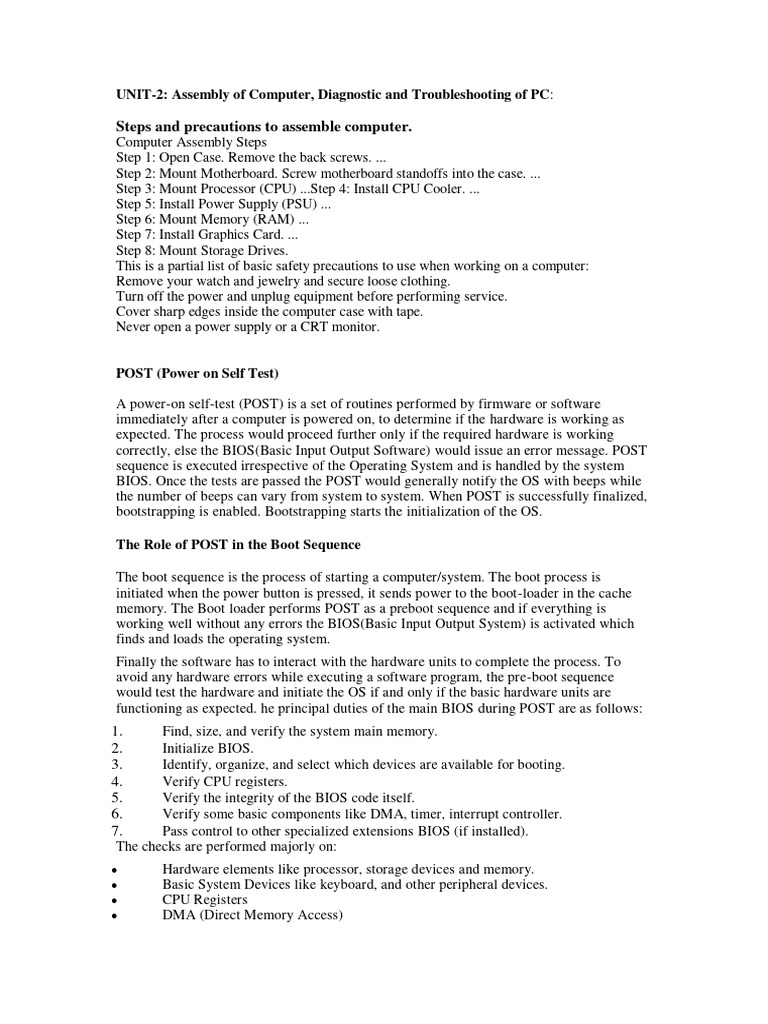 UNIT-2: Assembly of Computer, Diagnostic and Troubleshooting of PC:

Steps and precautions to assemble computer.
Computer Assembly Steps
Step 1: Open Case. Remove the back screws. ...
Step 2: Mount Motherboard. Screw motherboard standoffs into the case. ...
Step 3: Mount Processor (CPU) ...Step 4: Install CPU Cooler. ...
Step 5: Install Power Supply (PSU) ...
Step 6: Mount Memory (RAM) ...
Step 7: Install Graphics Card. ...
Step 8: Mount Storage Drives.
This is a partial list of basic safety precautions to use when working on a computer:
Remove your watch and jewelry and secure loose clothing.
Turn off the power and unplug equipment before performing service.
Cover sharp edges inside the computer case with tape.
Never open a power supply or a CRT monitor.

POST (Power on Self Test)

A power-on self-test (POST) is a set of routines performed by firmware or software immediately after a computer is powered on, to determine if the hardware is working as expected. The process would proceed further only if the required hardware is working correctly, else the BIOS(Basic Input Output Software) would issue an error message. POST sequence is executed irrespective of the Operating System and is handled by the system BIOS. Once the tests are passed the POST would generally notify the OS with beeps while the number of beeps can vary from system to system. When POST is successfully finalized, bootstrapping is enabled. Bootstrapping starts the initialization of the OS.

The Role of POST in the Boot Sequence

The boot sequence is the process of starting a computer/system. The boot process is initiated when the power button is pressed, it sends power to the boot-loader in the cache memory. The Boot loader performs POST as a preboot sequence and if everything is working well without any errors the BIOS(Basic Input Output System) is activated which finds and loads the operating system.

Finally the software has to interact with the hardware units to complete the process. To avoid any hardware errors while executing a software program, the pre-boot sequence would test the hardware and initiate the OS if and only if the basic hardware units are functioning as expected. he principal duties of the main BIOS during POST are as follows:

1. Find, size, and verify the system main memory.
2. Initialize BIOS.
3. Identify, organize, and select which devices are available for booting.
4. Verify CPU registers.
5. Verify the integrity of the BIOS code itself.
6. Verify some basic components like DMA, timer, interrupt controller.
7. Pass control to other specialized extensions BIOS (if installed).
The checks are performed majorly on:

• Hardware elements like processor, storage devices and memory.
• Basic System Devices like keyboard, and other peripheral devices.
• CPU Registers
• DMA (Direct Memory Access)